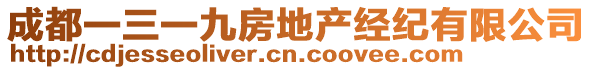 成都一三一九房地产经纪有限公司
http://cdjesseoliver.cn.coovee.com